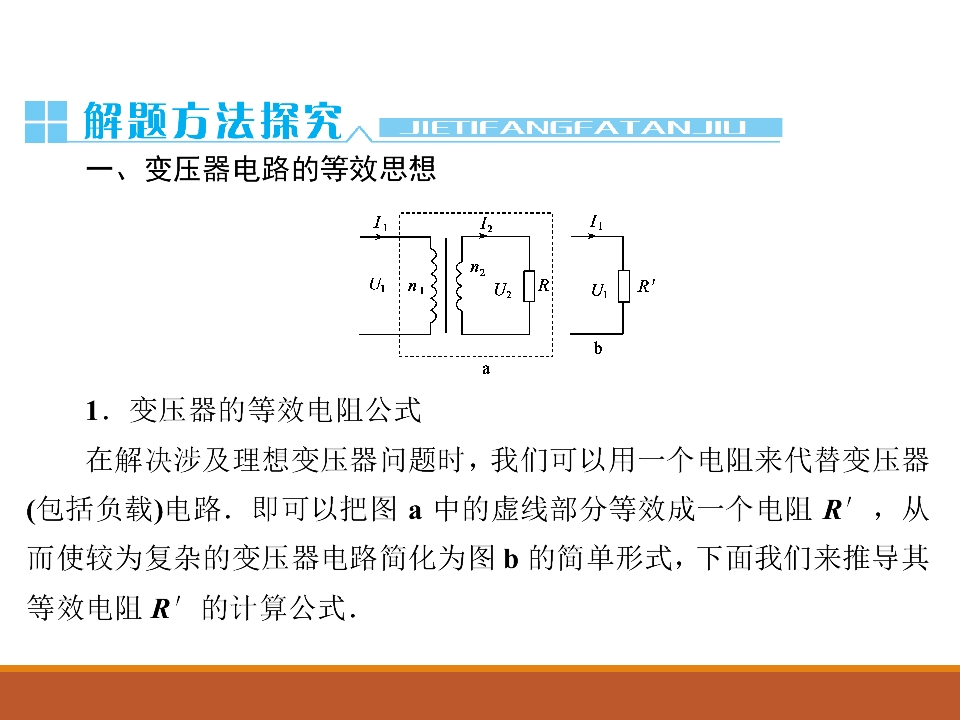 解题方法探究 JIETIFANGFATANJIU

一、变压器电路的等效思想

$I_1$ $I_2$ $U_1$ $n_1$ $n_2$ $U_2$ $R$ a $I_1$ $U_1$ $R'$ b

1．变压器的等效电阻公式

在解决涉及理想变压器问题时，我们可以用一个电阻来代替变压器(包括负载)电路．即可以把图 a 中的虚线部分等效成一个电阻 $R'$ ，从而使较为复杂的变压器电路简化为图 b 的简单形式，下面我们来推导其等效电阻 $R'$ 的计算公式．